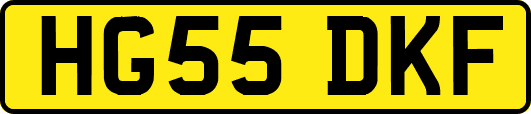 HG55 DKF